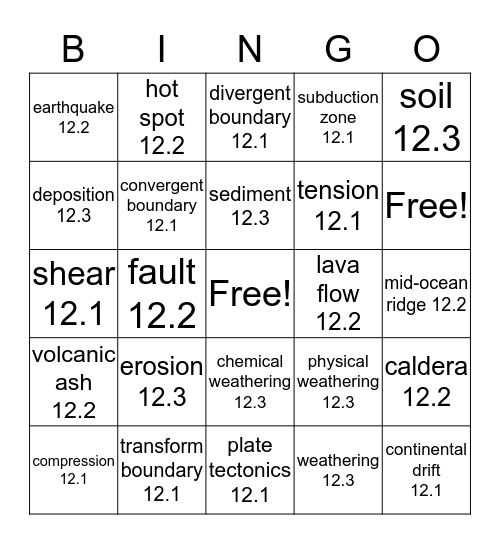 | B | I | N | G | O |
|---|---|---|---|---|
| earthquake 12.2 | hot spot 12.2 | divergent boundary 12.1 | subduction zone 12.1 | soil 12.3 |
| deposition 12.3 | convergent boundary 12.1 | sediment 12.3 | tension 12.1 | Free! |
| shear 12.1 | fault 12.2 | Free! | lava flow 12.2 | mid-ocean ridge 12.2 |
| volcanic ash 12.2 | erosion 12.3 | chemical weathering 12.3 | physical weathering 12.3 | caldera 12.2 |
| compression 12.1 | transform boundary 12.1 | plate tectonics 12.1 | weathering 12.3 | continental drift 12.1 |